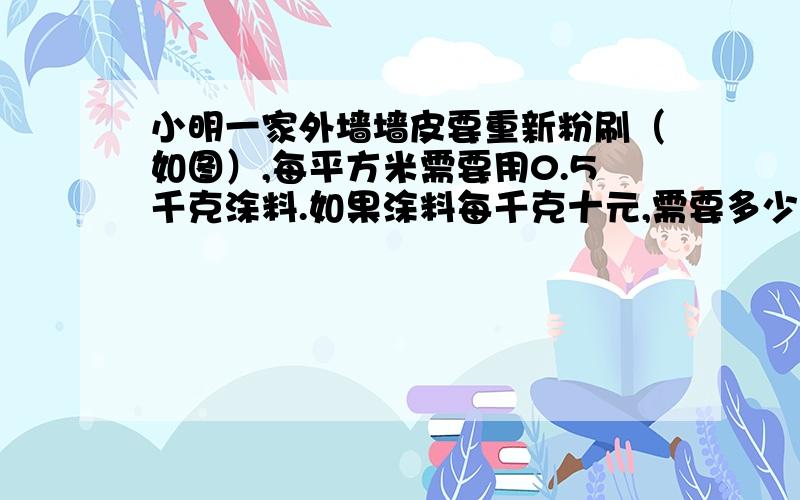 小明一家外墙墙皮要重新粉刷（如图）,每平方米需要用0.5千克涂料.如果涂料每千克十元,需要多少